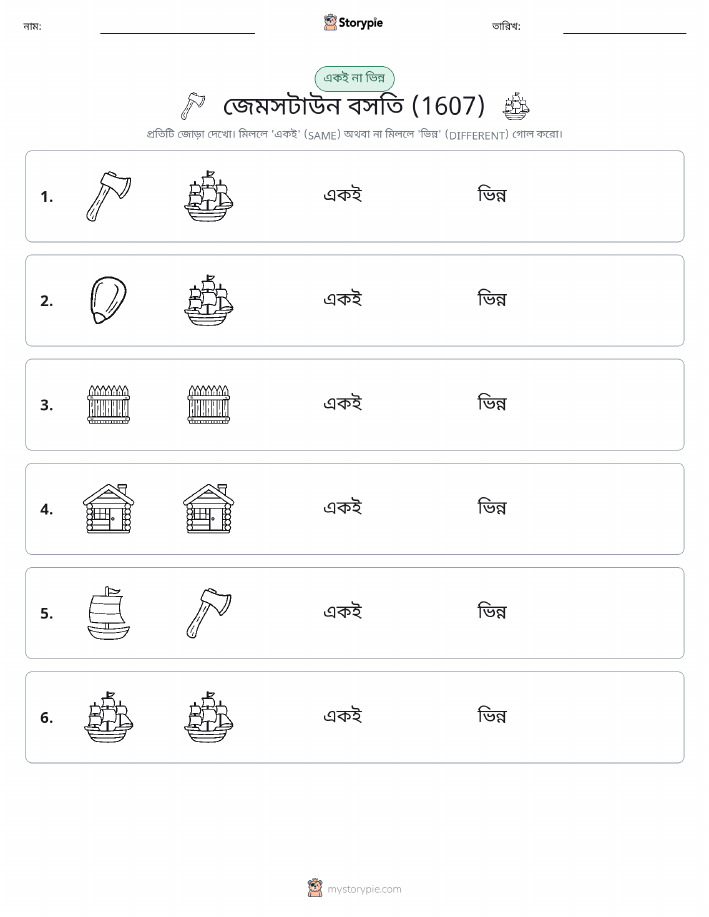 নাম:

Storypie

তারিখ:

একই না ভিন্ন

জেমসটাউন বসতি (1607)

প্রতিটি জোড়া দেখো। মিললে 'একই' (SAME) অথবা না মিললে 'ভিন্ন' (DIFFERENT) গোল করো।

1. একই ভিন্ন

2. একই ভিন্ন

3. একই ভিন্ন

4. একই ভিন্ন

5. একই ভিন্ন

6. একই ভিন্ন

mystorypie.com